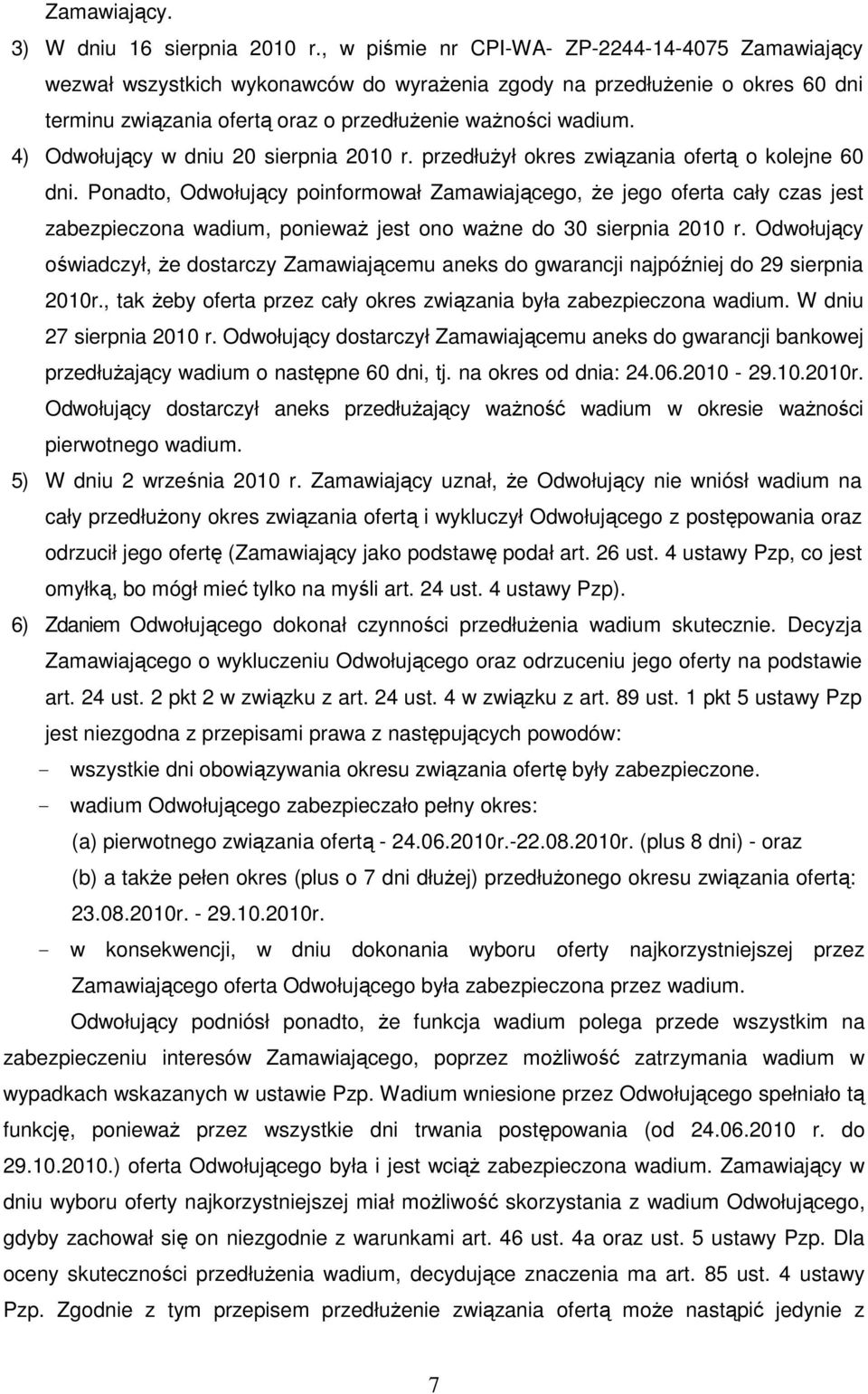 Zamawiający.

3) W dniu 16 sierpnia 2010 r., w piśmie nr CPI-WA- ZP-2244-14-4075 Zamawiający wezwał wszystkich wykonawców do wyrażenia zgody na przedłużenie o okres 60 dni terminu związania ofertą oraz o przedłużenie ważności wadium.

4) Odwołujący w dniu 20 sierpnia 2010 r. przedłużył okres związania ofertą o kolejne 60 dni. Ponadto, Odwołujący poinformował Zamawiającego, że jego oferta cały czas jest zabezpieczona wadium, ponieważ jest ono ważne do 30 sierpnia 2010 r. Odwołujący oświadczył, że dostarczy Zamawiającemu aneks do gwarancji najpóźniej do 29 sierpnia 2010r., tak żeby oferta przez cały okres związania była zabezpieczona wadium. W dniu 27 sierpnia 2010 r. Odwołujący dostarczył Zamawiającemu aneks do gwarancji bankowej przedłużający wadium o następne 60 dni, tj. na okres od dnia: 24.06.2010 - 29.10.2010r. Odwołujący dostarczył aneks przedłużający ważność wadium w okresie ważności pierwotnego wadium.

5) W dniu 2 września 2010 r. Zamawiający uznał, że Odwołujący nie wniósł wadium na cały przedłużony okres związania ofertą i wykluczył Odwołującego z postępowania oraz odrzucił jego ofertę (Zamawiający jako podstawę podał art. 26 ust. 4 ustawy Pzp, co jest omyłką, bo mógł mieć tylko na myśli art. 24 ust. 4 ustawy Pzp).

6) Zdaniem Odwołującego dokonał czynności przedłużenia wadium skutecznie. Decyzja Zamawiającego o wykluczeniu Odwołującego oraz odrzuceniu jego oferty na podstawie art. 24 ust. 2 pkt 2 w związku z art. 24 ust. 4 w związku z art. 89 ust. 1 pkt 5 ustawy Pzp jest niezgodna z przepisami prawa z następujących powodów:

- wszystkie dni obowiązywania okresu związania ofertę były zabezpieczone.
- wadium Odwołującego zabezpieczało pełny okres:
(a) pierwotnego związania ofertą - 24.06.2010r.-22.08.2010r. (plus 8 dni) - oraz
(b) a także pełen okres (plus o 7 dni dłużej) przedłużonego okresu związania ofertą: 23.08.2010r. - 29.10.2010r.
- w konsekwencji, w dniu dokonania wyboru oferty najkorzystniejszej przez Zamawiającego oferta Odwołującego była zabezpieczona przez wadium.

Odwołujący podniósł ponadto, że funkcja wadium polega przede wszystkim na zabezpieczeniu interesów Zamawiającego, poprzez możliwość zatrzymania wadium w wypadkach wskazanych w ustawie Pzp. Wadium wniesione przez Odwołującego spełniało tą funkcję, ponieważ przez wszystkie dni trwania postępowania (od 24.06.2010 r. do 29.10.2010.) oferta Odwołującego była i jest wciąż zabezpieczona wadium. Zamawiający w dniu wyboru oferty najkorzystniejszej miał możliwość skorzystania z wadium Odwołującego, gdyby zachował się on niezgodnie z warunkami art. 46 ust. 4a oraz ust. 5 ustawy Pzp. Dla oceny skuteczności przedłużenia wadium, decydujące znaczenia ma art. 85 ust. 4 ustawy Pzp. Zgodnie z tym przepisem przedłużenie związania ofertą może nastąpić jedynie z

7